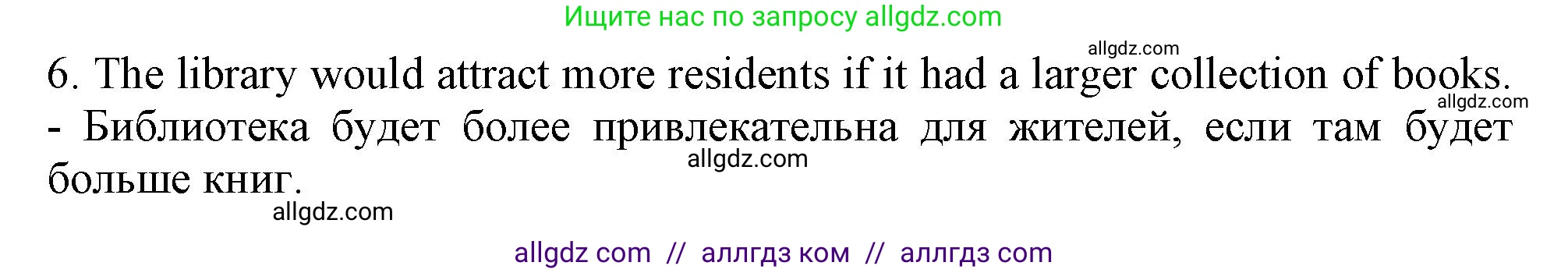 Ищите нас по запросу allgdz.com

allgdz.com

6. The library would attract more residents if it had a larger collection of books.

allgdz.com

- Библиотека будет более привлекательна для жителей, если там будет больше книг.

allgdz.com

allgdz.com

allgdz com // аллгдз ком // аллгдз com